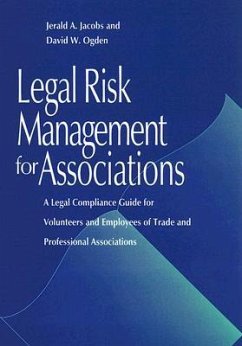 Jerald A. Jacobs and
David W. Ogden

Legal Risk Management for Associations

A Legal Compliance Guide for Volunteers and Employees of Trade and Professional Associations